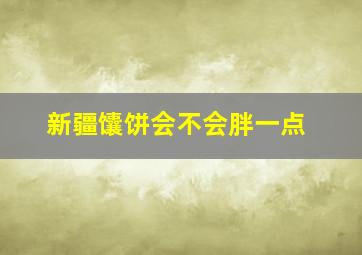 新疆馕饼会不会胖一点